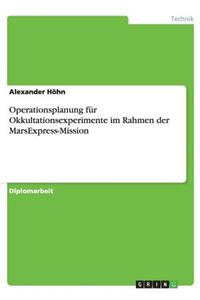 Technik

Alexander Höhn

Operationsplanung für Okkultationsexperimente im Rahmen der MarsExpress-Mission

Diplomarbeit

GRIN